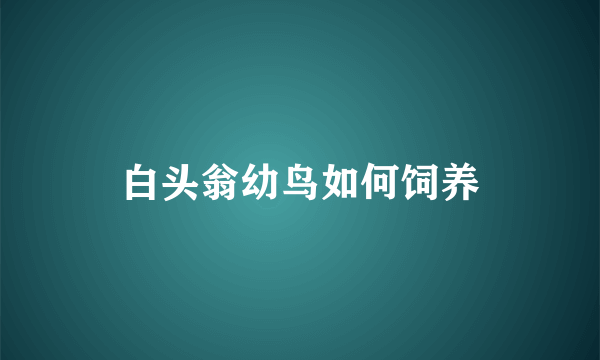 白头翁幼鸟如何饲养